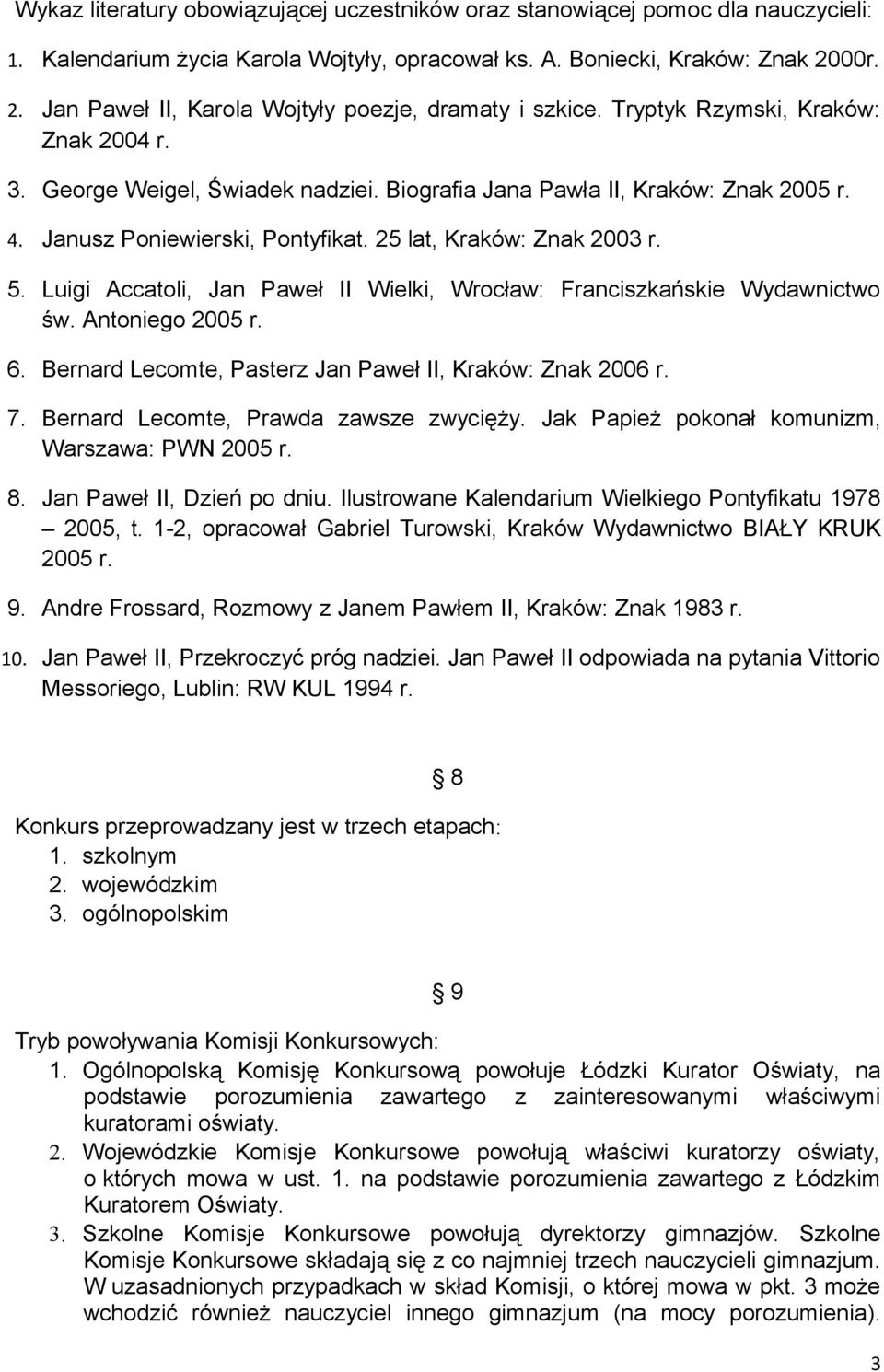 Wykaz literatury obowiązującej uczestników oraz stanowiącej pomoc dla nauczycieli:

1. Kalendarium życia Karola Wojtyły, opracował ks. A. Boniecki, Kraków: Znak 2000r.
2. Jan Paweł II, Karola Wojtyły poezje, dramaty i szkice. Tryptyk Rzymski, Kraków: Znak 2004 r.
3. George Weigel, Świadek nadziei. Biografia Jana Pawła II, Kraków: Znak 2005 r.
4. Janusz Poniewierski, Pontyfikat. 25 lat, Kraków: Znak 2003 r.
5. Luigi Accatoli, Jan Paweł II Wielki, Wrocław: Franciszkańskie Wydawnictwo św. Antoniego 2005 r.
6. Bernard Lecomte, Pasterz Jan Paweł II, Kraków: Znak 2006 r.
7. Bernard Lecomte, Prawda zawsze zwycięży. Jak Papież pokonał komunizm, Warszawa: PWN 2005 r.
8. Jan Paweł II, Dzień po dniu. Ilustrowane Kalendarium Wielkiego Pontyfikatu 1978 – 2005, t. 1-2, opracował Gabriel Turowski, Kraków Wydawnictwo BIAŁY KRUK 2005 r.
9. Andre Frossard, Rozmowy z Janem Pawłem II, Kraków: Znak 1983 r.
10. Jan Paweł II, Przekroczyć próg nadziei. Jan Paweł II odpowiada na pytania Vittorio Messoriego, Lublin: RW KUL 1994 r.

§ 8

Konkurs przeprowadzany jest w trzech etapach:
1. szkolnym
2. wojewódzkim
3. ogólnopolskim

§ 9

Tryb powoływania Komisji Konkursowych:
1. Ogólnopolską Komisję Konkursową powołuje Łódzki Kurator Oświaty, na podstawie porozumienia zawartego z zainteresowanymi właściwymi kuratorami oświaty.
2. Wojewódzkie Komisje Konkursowe powołują właściwi kuratorzy oświaty, o których mowa w ust. 1. na podstawie porozumienia zawartego z Łódzkim Kuratorem Oświaty.
3. Szkolne Komisje Konkursowe powołują dyrektorzy gimnazjów. Szkolne Komisje Konkursowe składają się z co najmniej trzech nauczycieli gimnazjum. W uzasadnionych przypadkach w skład Komisji, o której mowa w pkt. 3 może wchodzić również nauczyciel innego gimnazjum (na mocy porozumienia).

3